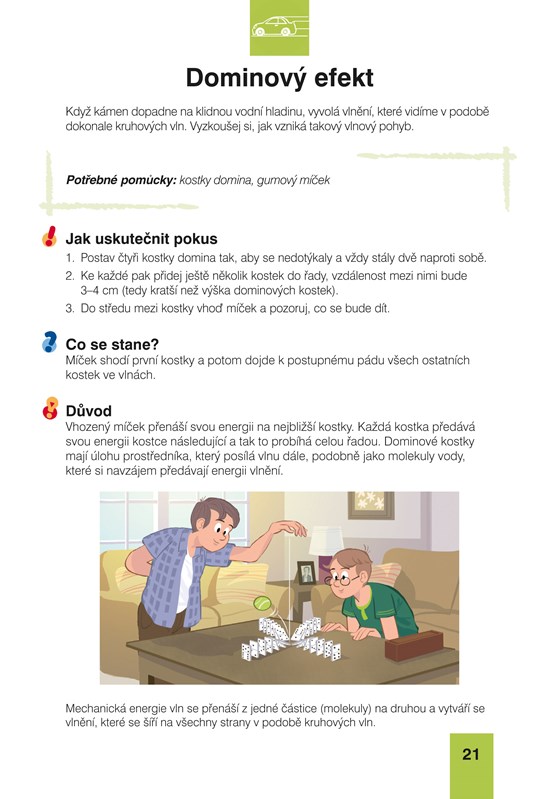 Dominový efekt

Když kámen dopadne na klidnou vodní hladinu, vyvolá vlnění, které vidíme v podobě dokonale kruhových vln. Vyzkoušej si, jak vzniká takový vlnový pohyb.

Potřebné pomůcky: kostky domina, gumový míček

Jak uskutečnit pokus
1. Postav čtyři kostky domina tak, aby se nedotýkaly a vždy stály dvě naproti sobě.
2. Ke každé pak přidej ještě několik kostek do řady, vzdálenost mezi nimi bude 3–4 cm (tedy kratší než výška dominových kostek).
3. Do středu mezi kostky vhoď míček a pozoruj, co se bude dít.

Co se stane?
Míček shodí první kostky a potom dojde k postupnému pádu všech ostatních kostek ve vlnách.

Důvod
Vhozený míček přenáší svou energii na nejbližší kostky. Každá kostka předává svou energii kostce následující a tak to probíhá celou řadou. Dominové kostky mají úlohu prostředníka, který posílá vlnu dále, podobně jako molekuly vody, které si navzájem předávají energii vlnění.

Mechanická energie vln se přenáší z jedné částice (molekuly) na druhou a vytváří se vlnění, které se šíří na všechny strany v podobě kruhových vln.

21